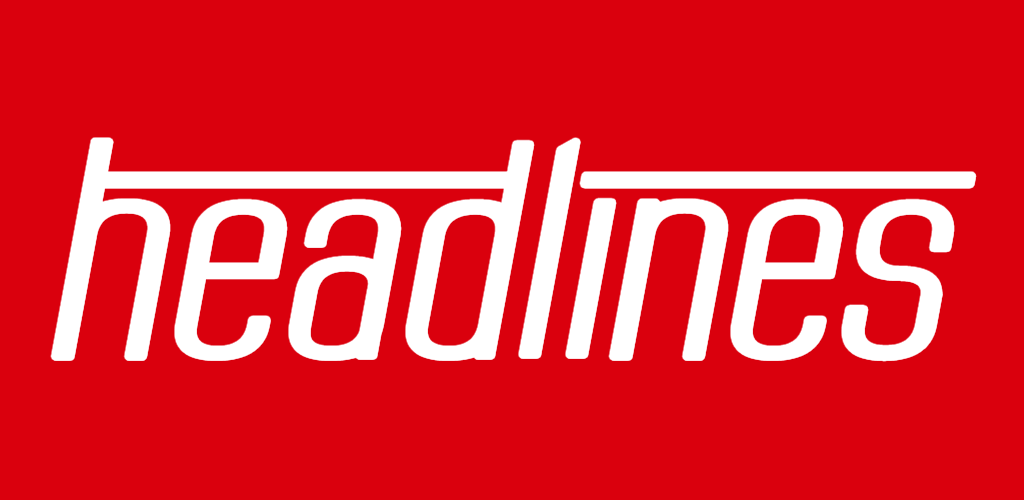 headlines